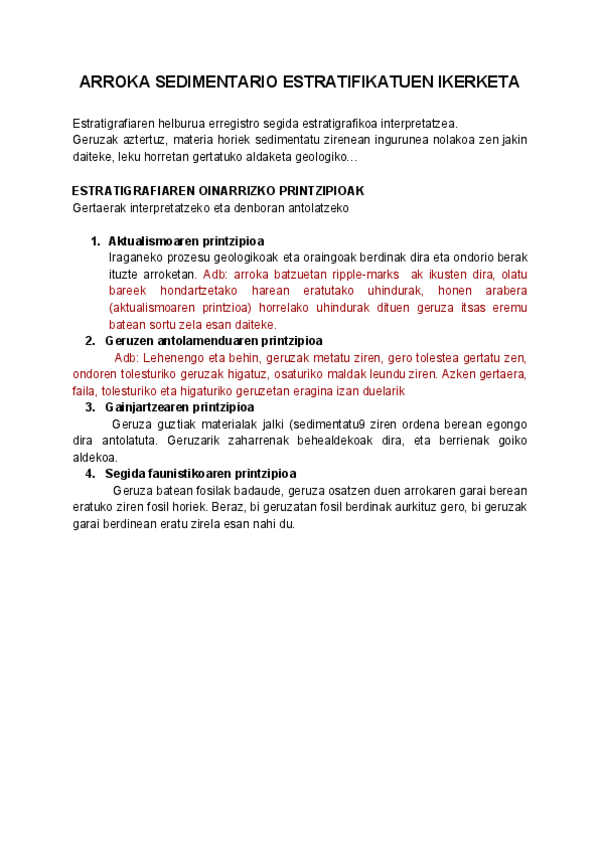 ARROKA SEDIMENTARIO ESTRATIFIKATUEN IKERKETA

Estratigrafiaren helburua erregistro segida estratigrafikoa interpretatzea.
Geruzak aztertuz, materia horiek sedimentatu zirenean ingurunea nolakoa zen jakin daiteke, leku horretan gertatuko aldaketa geologiko…

ESTRATIGRAFIAREN OINARRIZKO PRINTZIPIOAK
Gertaerak interpretatzeko eta denboran antolatzeko

1. Aktualismoaren printzipioa
Iraganeko prozesu geologikoak eta oraingoak berdinak dira eta ondorio berak ituzte arroketan. Adb: arroka batzuetan ripple-marks ak ikusten dira, olatu bareek hondartzetako harean eratutako uhindurak, honen arabera (aktualismoaren printzioa) horrelako uhindurak dituen geruza itsas eremu batean sortu zela esan daiteke.

2. Geruzen antolamenduaren printzipioa
Adb: Lehenengo eta behin, geruzak metatu ziren, gero tolestea gertatu zen, ondoren tolesturiko geruzak higatuz, osaturiko maldak leundu ziren. Azken gertaera, faila, tolesturiko eta higaturiko geruzetan eragina izan duelarik

3. Gainjartzearen printzipioa
Geruza guztiak materialak jalki (sedimentatu9 ziren ordena berean egongo dira antolatuta. Geruzarik zaharrenak behealdekoak dira, eta berrienak goiko aldekoa.

4. Segida faunistikoaren printzipioa
Geruza batean fosilak badaude, geruza osatzen duen arrokaren garai berean eratuko ziren fosil horiek. Beraz, bi geruzatan fosil berdinak aurkituz gero, bi geruzak garai berdinean eratu zirela esan nahi du.